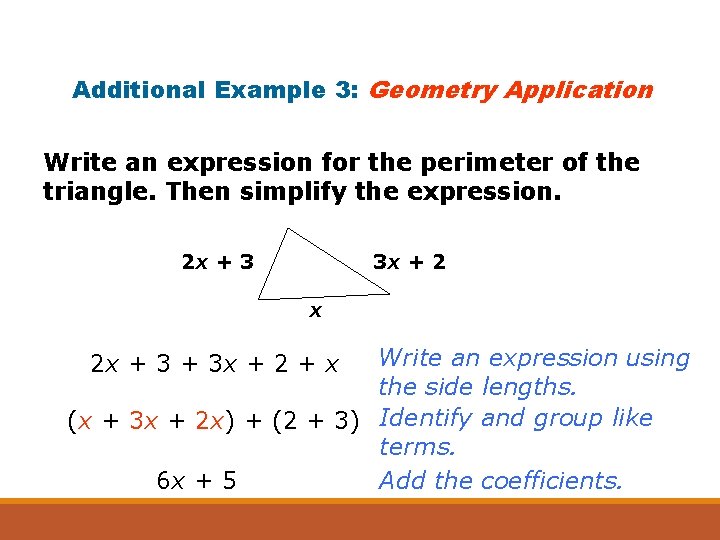 Additional Example 3: Geometry Application

Write an expression for the perimeter of the triangle. Then simplify the expression.

$2x + 3$

$3x + 2$

$x$

$2x + 3 + 3x + 2 + x$ Write an expression using the side lengths.

$(x + 3x + 2x) + (2 + 3)$ Identify and group like terms.

$6x + 5$ Add the coefficients.